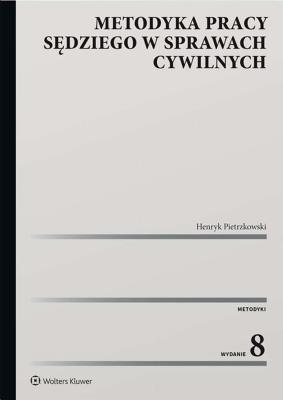 METODYKA PRACY SĘDZIEGO W SPRAWACH CYWILNYCH

Henryk Pietrzkowski

METODYKI

WYDANIE 8

Wolters Kluwer